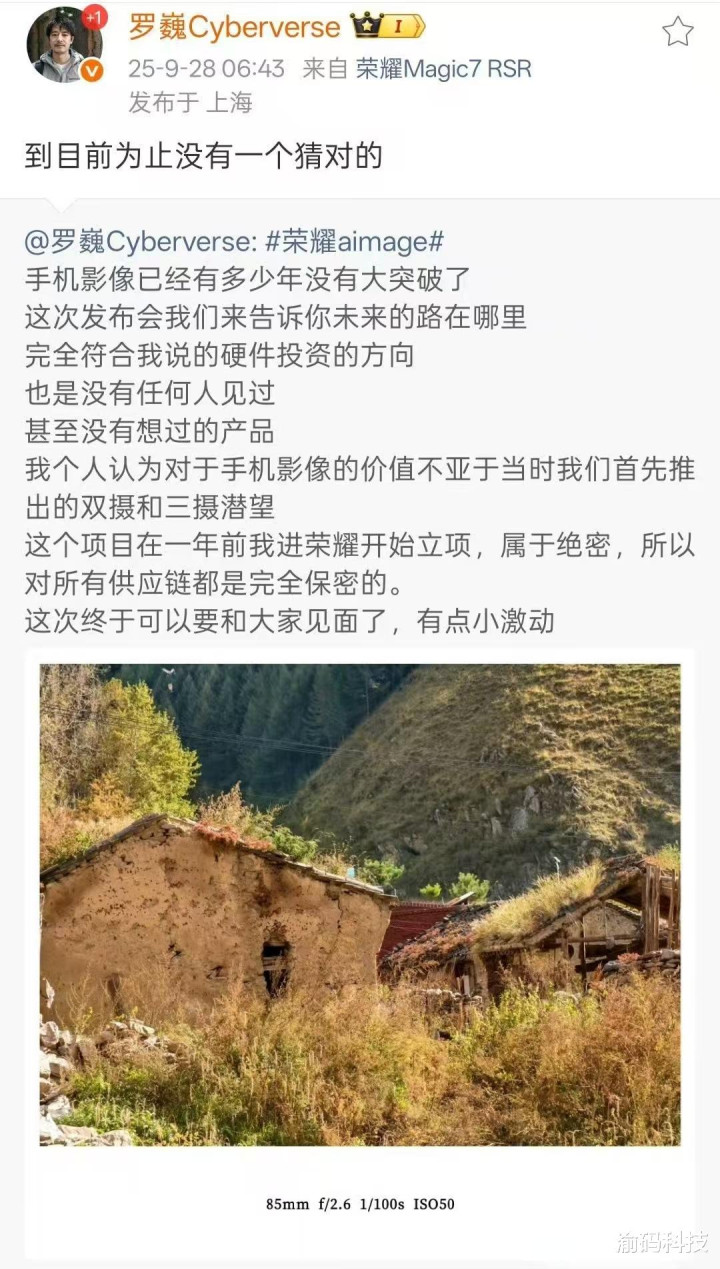 +1

罗巍Cyberverse I

25-9-28 06:43 来自 荣耀Magic7 RSR
发布于 上海

到目前为止没有一个猜对的

@罗巍Cyberverse: #荣耀aimage#
手机影像已经有多少年没有大突破了
这次发布会我们来告诉你未来的路在哪里
完全符合我说的硬件投资的方向
也是没有任何人见过
甚至没有想过的产品
我个人认为对于手机影像的价值不亚于当时我们首先推出的双摄和三摄潜望
这个项目在一年前我进荣耀开始立项，属于绝密，所以对所有供应链都是完全保密的。
这次终于可以要和大家见面了，有点小激动

85mm f/2.6 1/100s ISO50

渝码科技